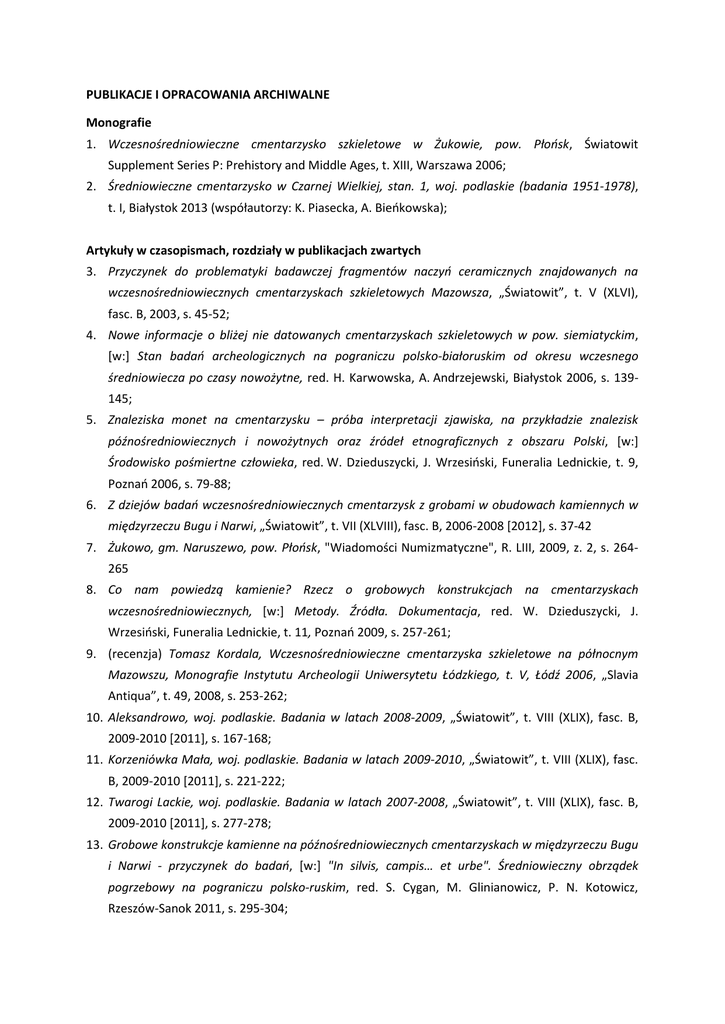 PUBLIKACJE I OPRACOWANIA ARCHIWALNE

Monografie

1. Wczesnośredniowieczne cmentarzysko szkieletowe w Żukowie, pow. Płońsk, Światowit Supplement Series P: Prehistory and Middle Ages, t. XIII, Warszawa 2006;
2. Średniowieczne cmentarzysko w Czarnej Wielkiej, stan. 1, woj. podlaskie (badania 1951-1978), t. I, Białystok 2013 (współautorzy: K. Piasecka, A. Bieńkowska);

Artykuły w czasopismach, rozdziały w publikacjach zwartych

3. Przyczynek do problematyki badawczej fragmentów naczyń ceramicznych znajdowanych na wczesnośredniowiecznych cmentarzyskach szkieletowych Mazowsza, „Światowit", t. V (XLVI), fasc. B, 2003, s. 45-52;
4. Nowe informacje o bliżej nie datowanych cmentarzyskach szkieletowych w pow. siemiatyckim, [w:] Stan badań archeologicznych na pograniczu polsko-białoruskim od okresu wczesnego średniowiecza po czasy nowożytne, red. H. Karwowska, A. Andrzejewski, Białystok 2006, s. 139-145;
5. Znaleziska monet na cmentarzysku – próba interpretacji zjawiska, na przykładzie znalezisk późnośredniowiecznych i nowożytnych oraz źródeł etnograficznych z obszaru Polski, [w:] Środowisko pośmiertne człowieka, red. W. Dzieduszycki, J. Wrzesiński, Funeralia Lednickie, t. 9, Poznań 2006, s. 79-88;
6. Z dziejów badań wczesnośredniowiecznych cmentarzysk z grobami w obudowach kamiennych w międzyrzeczu Bugu i Narwi, „Światowit", t. VII (XLVIII), fasc. B, 2006-2008 [2012], s. 37-42
7. Żukowo, gm. Naruszewo, pow. Płońsk, "Wiadomości Numizmatyczne", R. LIII, 2009, z. 2, s. 264-265
8. Co nam powiedzą kamienie? Rzecz o grobowych konstrukcjach na cmentarzyskach wczesnośredniowiecznych, [w:] Metody. Źródła. Dokumentacja, red. W. Dzieduszycki, J. Wrzesiński, Funeralia Lednickie, t. 11, Poznań 2009, s. 257-261;
9. (recenzja) Tomasz Kordala, Wczesnośredniowieczne cmentarzyska szkieletowe na północnym Mazowszu, Monografie Instytutu Archeologii Uniwersytetu Łódzkiego, t. V, Łódź 2006, „Slavia Antiqua", t. 49, 2008, s. 253-262;
10. Aleksandrowo, woj. podlaskie. Badania w latach 2008-2009, „Światowit", t. VIII (XLIX), fasc. B, 2009-2010 [2011], s. 167-168;
11. Korzeniówka Mała, woj. podlaskie. Badania w latach 2009-2010, „Światowit", t. VIII (XLIX), fasc. B, 2009-2010 [2011], s. 221-222;
12. Twarogi Lackie, woj. podlaskie. Badania w latach 2007-2008, „Światowit", t. VIII (XLIX), fasc. B, 2009-2010 [2011], s. 277-278;
13. Grobowe konstrukcje kamienne na późnośredniowiecznych cmentarzyskach w międzyrzeczu Bugu i Narwi - przyczynek do badań, [w:] "In silvis, campis... et urbe". Średniowieczny obrządek pogrzebowy na pograniczu polsko-ruskim, red. S. Cygan, M. Glinianowicz, P. N. Kotowicz, Rzeszów-Sanok 2011, s. 295-304;